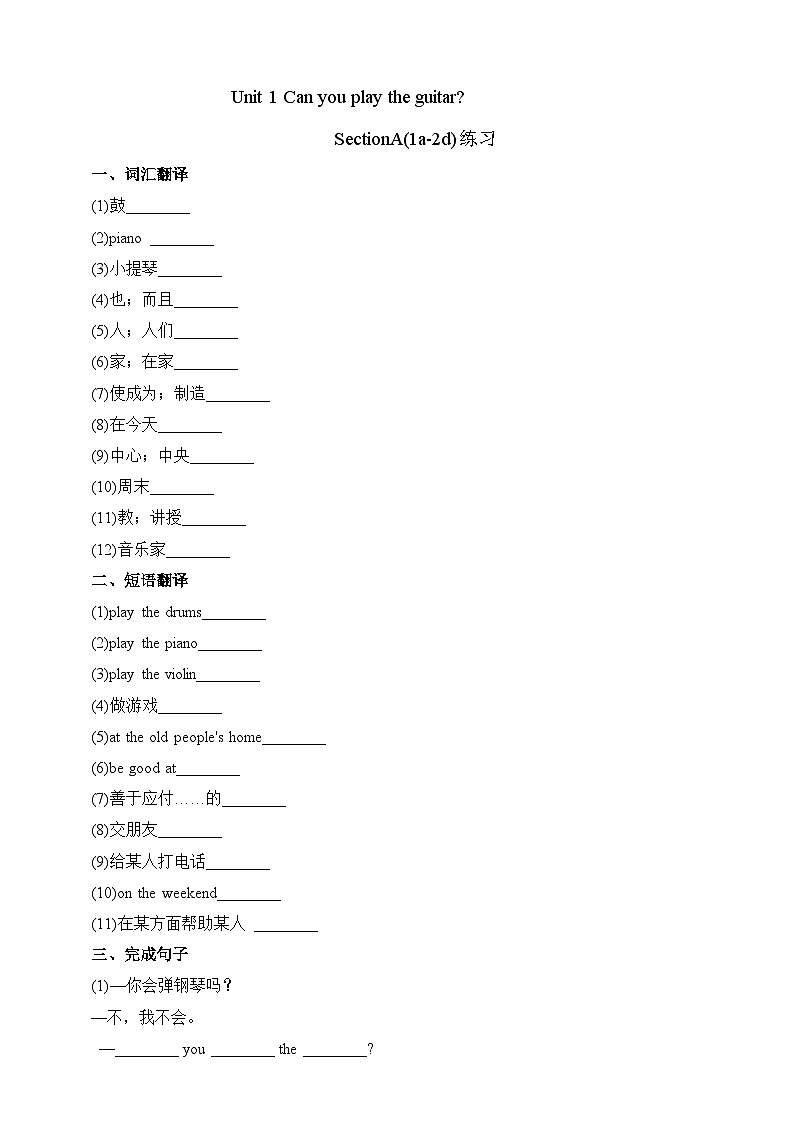 Unit 1 Can you play the guitar?

SectionA(1a-2d)练习

一、词汇翻译

(1)鼓________

(2)piano ________

(3)小提琴________

(4)也；而且________

(5)人；人们________

(6)家；在家________

(7)使成为；制造________

(8)在今天________

(9)中心；中央________

(10)周末________

(11)教；讲授________

(12)音乐家________

二、短语翻译

(1)play the drums________

(2)play the piano________

(3)play the violin________

(4)做游戏________

(5)at the old people's home________

(6)be good at________

(7)善于应付……的________

(8)交朋友________

(9)给某人打电话________

(10)on the weekend________

(11)在某方面帮助某人 ________

三、完成句子

(1)—你会弹钢琴吗？

—不，我不会。

—________ you ________ the ________?